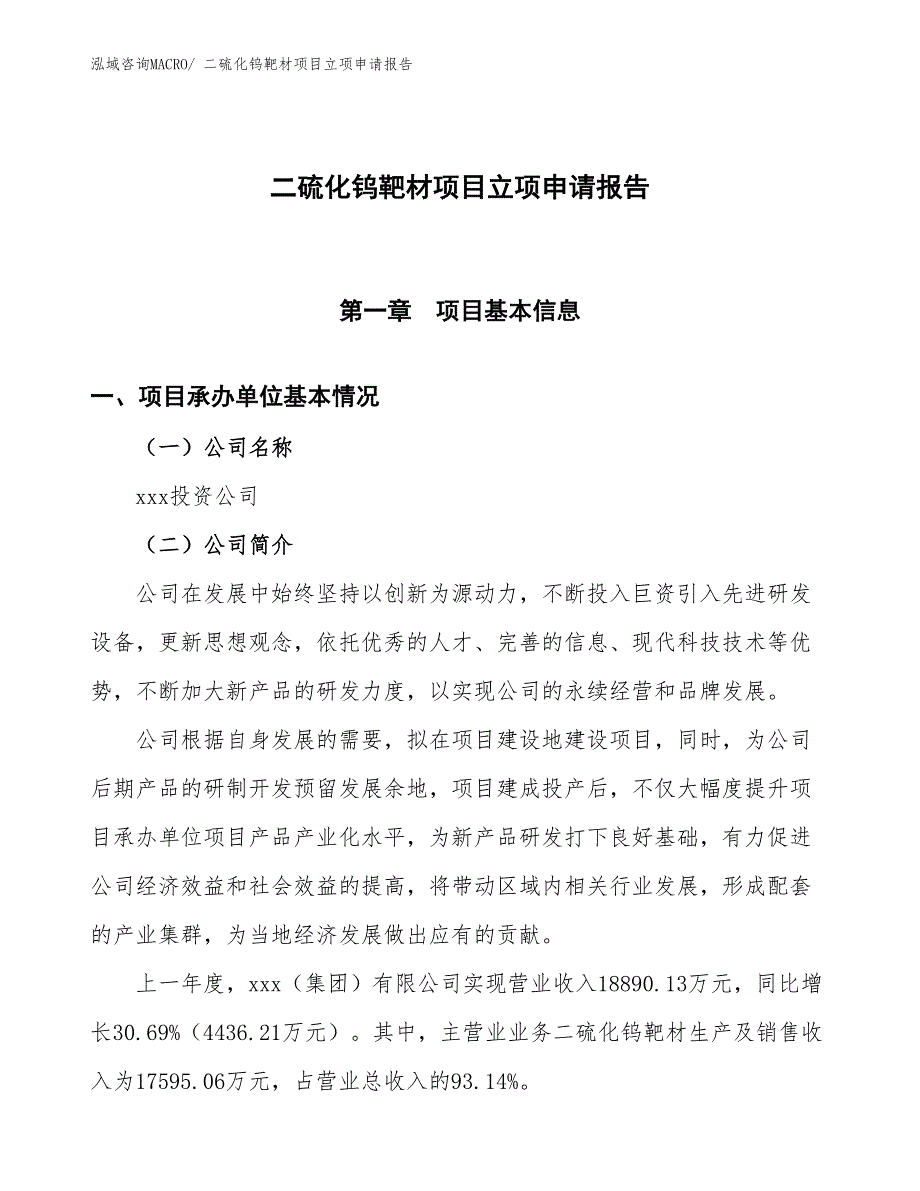 泓域咨询MACRO/ 二硫化钨靶材项目立项申请报告

二硫化钨靶材项目立项申请报告

第一章　项目基本信息

一、项目承办单位基本情况

（一）公司名称

xxx投资公司

（二）公司简介

公司在发展中始终坚持以创新为源动力，不断投入巨资引入先进研发设备，更新思想观念，依托优秀的人才、完善的信息、现代科技技术等优势，不断加大新产品的研发力度，以实现公司的永续经营和品牌发展。

公司根据自身发展的需要，拟在项目建设地建设项目，同时，为公司后期产品的研制开发预留发展余地，项目建成投产后，不仅大幅度提升项目承办单位项目产品产业化水平，为新产品研发打下良好基础，有力促进公司经济效益和社会效益的提高，将带动区域内相关行业发展，形成配套的产业集群，为当地经济发展做出应有的贡献。

上一年度，xxx（集团）有限公司实现营业收入18890.13万元，同比增长30.69%（4436.21万元）。其中，主营业业务二硫化钨靶材生产及销售收入为17595.06万元，占营业总收入的93.14%。